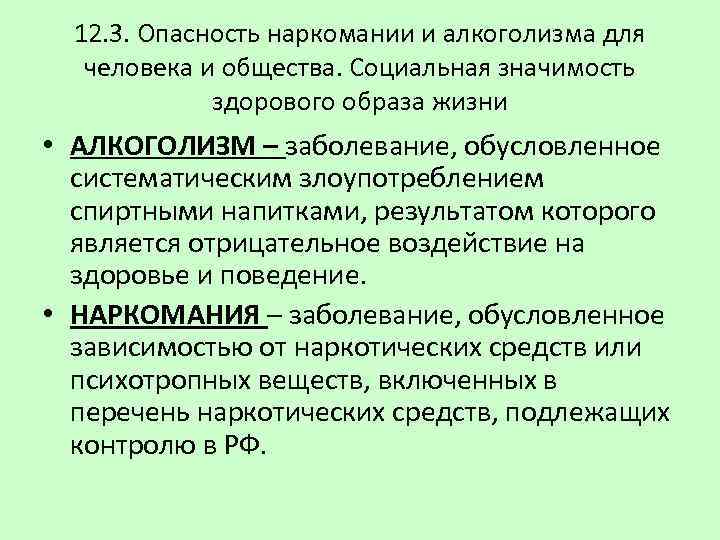 12.3. Опасность наркомании и алкоголизма для человека и общества. Социальная значимость здорового образа жизни

• АЛКОГОЛИЗМ – заболевание, обусловленное систематическим злоупотреблением спиртными напитками, результатом которого является отрицательное воздействие на здоровье и поведение.

• НАРКОМАНИЯ – заболевание, обусловленное зависимостью от наркотических средств или психотропных веществ, включенных в перечень наркотических средств, подлежащих контролю в РФ.